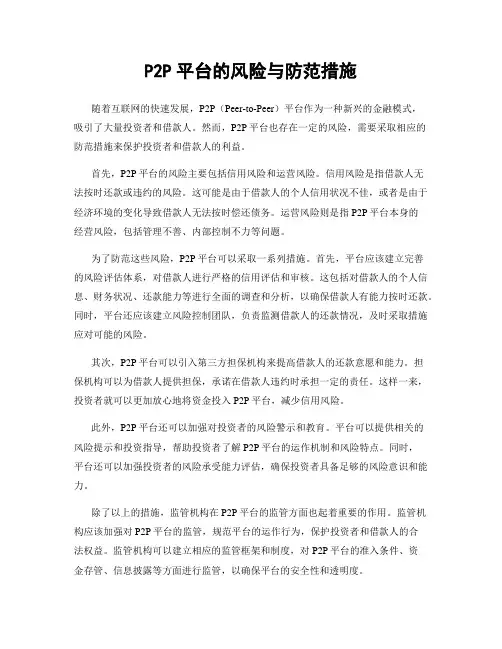 P2P 平台的风险与防范措施

随着互联网的快速发展，P2P（Peer-to-Peer）平台作为一种新兴的金融模式，吸引了大量投资者和借款人。然而，P2P 平台也存在一定的风险，需要采取相应的防范措施来保护投资者和借款人的利益。

首先，P2P 平台的风险主要包括信用风险和运营风险。信用风险是指借款人无法按时还款或违约的风险。这可能是由于借款人的个人信用状况不佳，或者是由于经济环境的变化导致借款人无法按时偿还债务。运营风险则是指 P2P 平台本身的经营风险，包括管理不善、内部控制不力等问题。

为了防范这些风险，P2P 平台可以采取一系列措施。首先，平台应该建立完善的风险评估体系，对借款人进行严格的信用评估和审核。这包括对借款人的个人信息、财务状况、还款能力等进行全面的调查和分析，以确保借款人有能力按时还款。同时，平台还应该建立风险控制团队，负责监测借款人的还款情况，及时采取措施应对可能的风险。

其次，P2P 平台可以引入第三方担保机构来提高借款人的还款意愿和能力。担保机构可以为借款人提供担保，承诺在借款人违约时承担一定的责任。这样一来，投资者就可以更加放心地将资金投入 P2P 平台，减少信用风险。

此外，P2P 平台还可以加强对投资者的风险警示和教育。平台可以提供相关的风险提示和投资指导，帮助投资者了解 P2P 平台的运作机制和风险特点。同时，平台还可以加强投资者的风险承受能力评估，确保投资者具备足够的风险意识和能力。

除了以上的措施，监管机构在 P2P 平台的监管方面也起着重要的作用。监管机构应该加强对 P2P 平台的监管，规范平台的运作行为，保护投资者和借款人的合法权益。监管机构可以建立相应的监管框架和制度，对 P2P 平台的准入条件、资金存管、信息披露等方面进行监管，以确保平台的安全性和透明度。